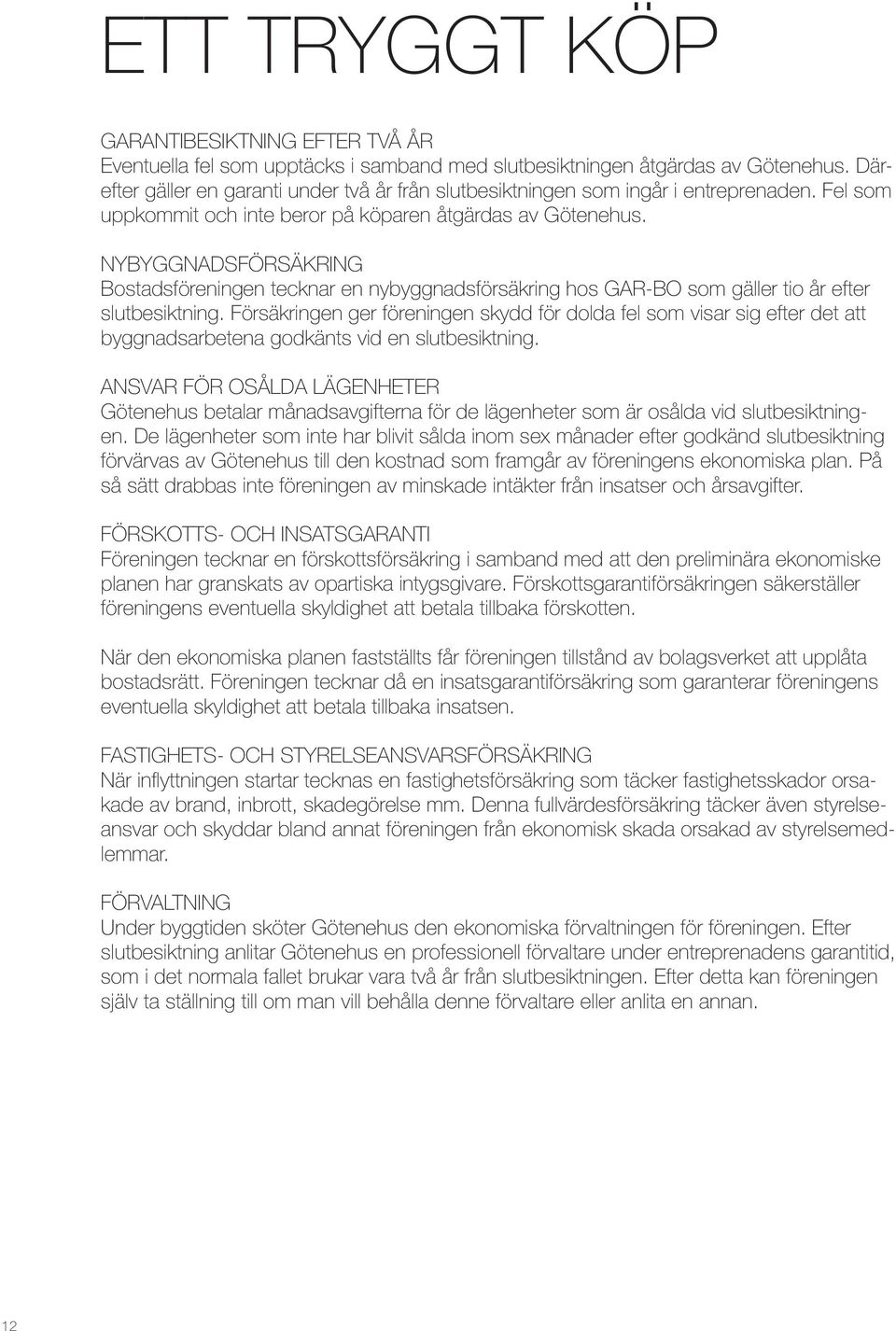 ETT TRYGGT KÖP

GARANTIBESIKTNING EFTER TVÅ ÅR
Eventuella fel som upptäcks i samband med slutbesiktningen åtgärdas av Götenehus. Därefter gäller en garanti under två år från slutbesiktningen som ingår i entreprenaden. Fel som uppkommit och inte beror på köparen åtgärdas av Götenehus.

NYBYGGNADSFÖRSÄKRING
Bostadsföreningen tecknar en nybyggnadsförsäkring hos GAR-BO som gäller tio år efter slutbesiktning. Försäkringen ger föreningen skydd för dolda fel som visar sig efter det att byggnadsarbetena godkänts vid en slutbesiktning.

ANSVAR FÖR OSÅLDA LÄGENHETER
Götenehus betalar månadsavgifterna för de lägenheter som är osålda vid slutbesiktningen. De lägenheter som inte har blivit sålda inom sex månader efter godkänd slutbesiktning förvärvas av Götenehus till den kostnad som framgår av föreningens ekonomiska plan. På så sätt drabbas inte föreningen av minskade intäkter från insatser och årsavgifter.

FÖRSKOTTS- OCH INSATSGARANTI
Föreningen tecknar en förskottsförsäkring i samband med att den preliminära ekonomiske planen har granskats av opartiska intygsgivare. Förskottsgarantiförsäkringen säkerställer föreningens eventuella skyldighet att betala tillbaka förskotten.

När den ekonomiska planen fastställts får föreningen tillstånd av bolagsverket att upplåta bostadsrätt. Föreningen tecknar då en insatsgarantiförsäkring som garanterar föreningens eventuella skyldighet att betala tillbaka insatsen.

FASTIGHETS- OCH STYRELSEANSVARSFÖRSÄKRING
När inflyttningen startar tecknas en fastighetsförsäkring som täcker fastighetsskador orsakade av brand, inbrott, skadegörelse mm. Denna fullvärdesförsäkring täcker även styrelseansvar och skyddar bland annat föreningen från ekonomisk skada orsakad av styrelsemedlemmar.

FÖRVALTNING
Under byggtiden sköter Götenehus den ekonomiska förvaltningen för föreningen. Efter slutbesiktning anlitar Götenehus en professionell förvaltare under entreprenadens garantitid, som i det normala fallet brukar vara två år från slutbesiktningen. Efter detta kan föreningen själv ta ställning till om man vill behålla denne förvaltare eller anlita en annan.

12